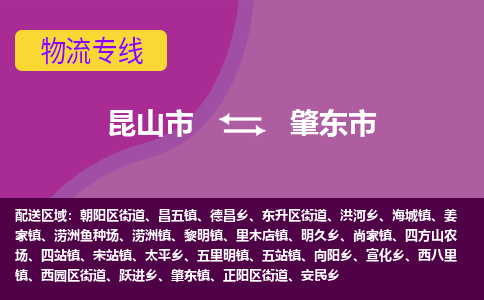 物流专线

昆山市 肇东市

配送区域：朝阳区街道、昌五镇、德昌乡、东升区街道、洪河乡、海城镇、姜家镇、涝洲鱼种场、涝洲镇、黎明镇、里木店镇、明久乡、尚家镇、四方山农场、四站镇、宋站镇、太平乡、五里明镇、五站镇、向阳乡、宣化乡、西八里镇、西园区街道、跃进乡、肇东镇、正阳区街道、安民乡